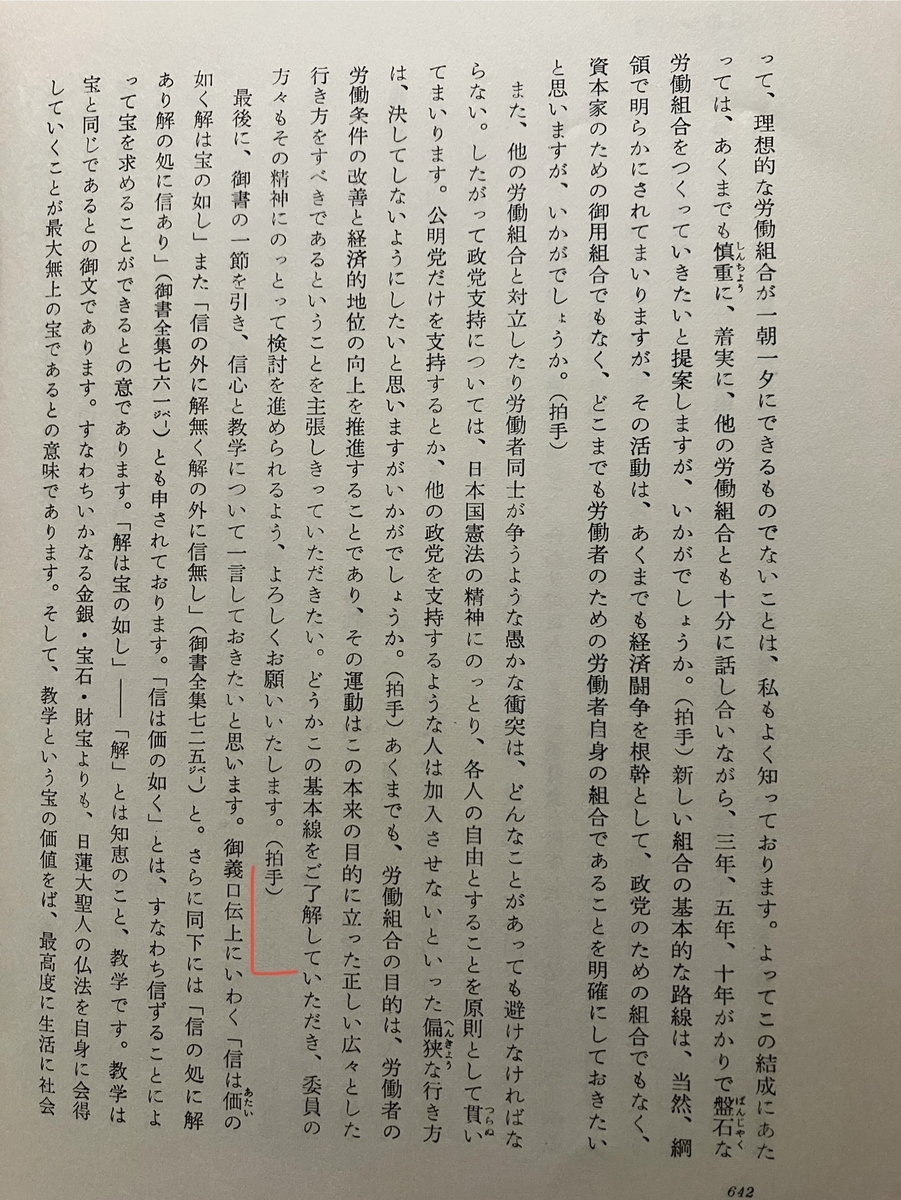 って、理想的な労働組合が一朝一夕にできるものでないことは、私もよく知っております。よってこの結成にあたっては、あくまでも慎重に、着実に、他の労働組合とも十分に話し合いながら、三年、五年、十年がかりで盤石な労働組合をつくっていきたいと提案しますが、いかがでしょうか。(拍手)新しい組合の基本的な路線は、当然、綱領で明らかにされてまいりますが、その活動は、あくまでも経済闘争を根幹として、政党のための組合でもなく、資本家のための御用組合でもなく、どこまでも労働者のための労働者自身の組合であることを明確にしておきたいと思いますが、いかがでしょうか。(拍手)

また、他の労働組合と対立したり労働者同士が争うような愚かな衝突は、どんなことがあっても避けなければならない。したがって政党支持については、日本国憲法の精神にのっとり、各人の自由とすることを原則として貫いてまいります。公明党だけを支持するとか、他の政党を支持するような人は加入させないといった偏狭な行き方は、決してしないようにしたいと思いますがいかがでしょうか。(拍手)あくまでも、労働組合の目的は、労働者の労働条件の改善と経済的地位の向上を推進することであり、その運動はこの本来の目的に立った正しい広々とした行き方をすべきであるということを主張しきっていただきたい。どうかこの基本線をご了解していただき、委員の方々もその精神にのっとって検討を進められるよう、よろしくお願いいたします。(拍手)

最後に、御書の一節を引き、信心と教学について一言しておきたいと思います。御義口伝上にいわく「信は価の如く解は宝の如し」また「信の外に解無く解の外に信無し」(御書全集七二五ページ)と。さらに同下には「信の処に解あり解の処に信あり」(御書全集七六一ページ)とも申されております。「信は価の如く」とは、すなわち信ずることによって宝を求めることができるとの意であります。「解は宝の如し」――「解」とは知恵のこと、教学です。教学は宝と同じであるとの御文であります。すなわちいかなる金銀・宝石・財宝よりも、日蓮大聖人の仏法を自身に会得していくことが最大無上の宝であるとの意味であります。そして、教学という宝の価値をば、最高度に生活に社会

642